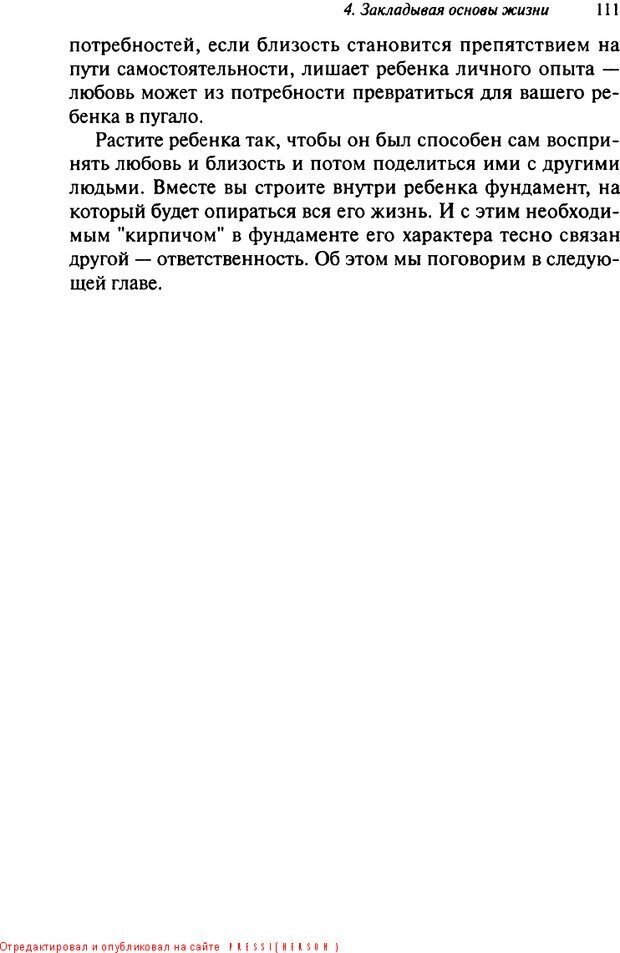 4. Закладывая основы жизни 111

потребностей, если близость становится препятствием на пути самостоятельности, лишает ребенка личного опыта — любовь может из потребности превратиться для вашего ребенка в пугало.

Растите ребенка так, чтобы он был способен сам воспринять любовь и близость и потом поделиться ими с другими людьми. Вместе вы строите внутри ребенка фундамент, на который будет опираться вся его жизнь. И с этим необходимым "кирпичом" в фундаменте его характера тесно связан другой — ответственность. Об этом мы поговорим в следующей главе.

Отредактировал и опубликовал на сайте PRESSI(HERSON)